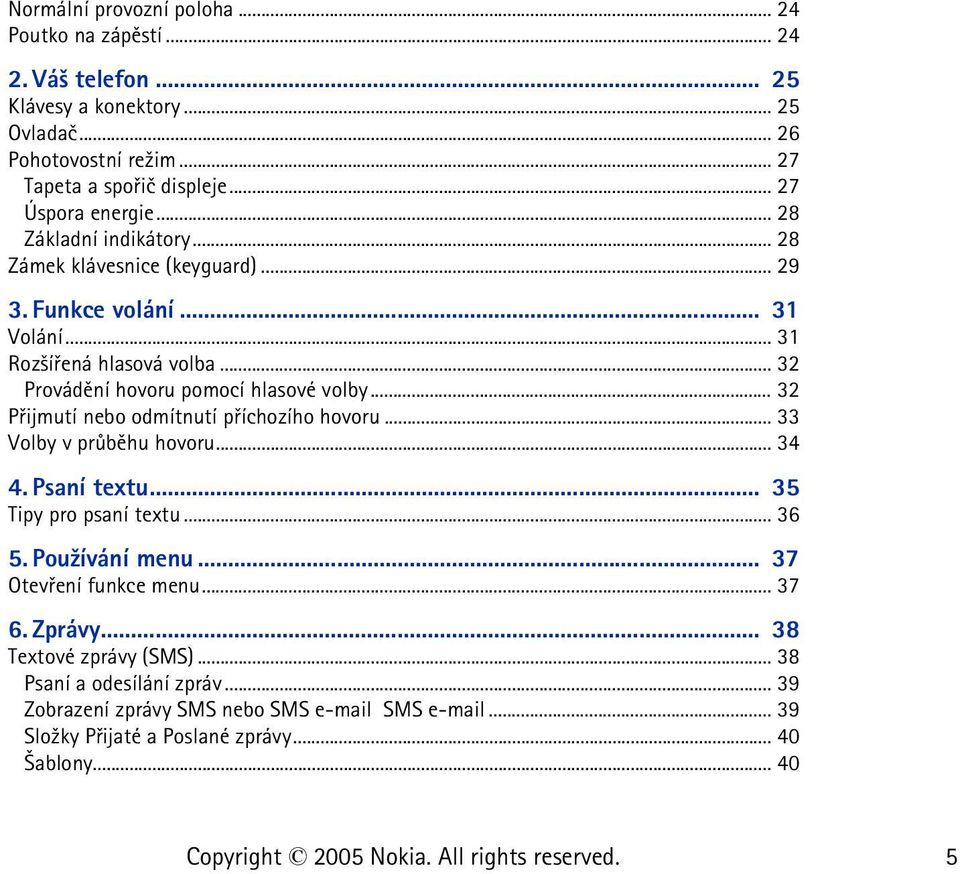 Normální provozní poloha ... 24
Poutko na zápěstí ... 24

2. Váš telefon ... 25
Klávesy a konektory ... 25
Ovladač ... 26
Pohotovostní režim ... 27
Tapeta a spořič displeje ... 27
Úspora energie ... 28
Základní indikátory ... 28
Zámek klávesnice (keyguard) ... 29

3. Funkce volání ... 31
Volání ... 31
Rozšířená hlasová volba ... 32
Provádění hovoru pomocí hlasové volby ... 32
Přijmutí nebo odmítnutí příchozího hovoru ... 33
Volby v průběhu hovoru ... 34

4. Psaní textu ... 35
Tipy pro psaní textu ... 36

5. Používání menu ... 37
Otevření funkce menu ... 37

6. Zprávy ... 38
Textové zprávy (SMS) ... 38
Psaní a odesílání zpráv ... 39
Zobrazení zprávy SMS nebo SMS e-mail SMS e-mail ... 39
Složky Přijaté a Poslané zprávy ... 40
Šablony ... 40

Copyright © 2005 Nokia. All rights reserved. 5